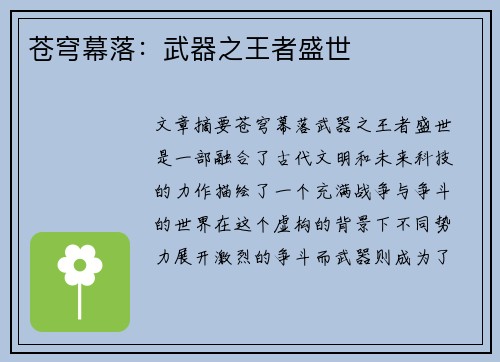 苍穹幕落：武器之王者盛世

文章摘要苍穹幕落武器之王者盛世是一部融合了古代文明和未来科技的力作描绘了一个充满战争与争斗的世界在这个虚构的背景下不同势力展开激烈的争斗而武器则成为了